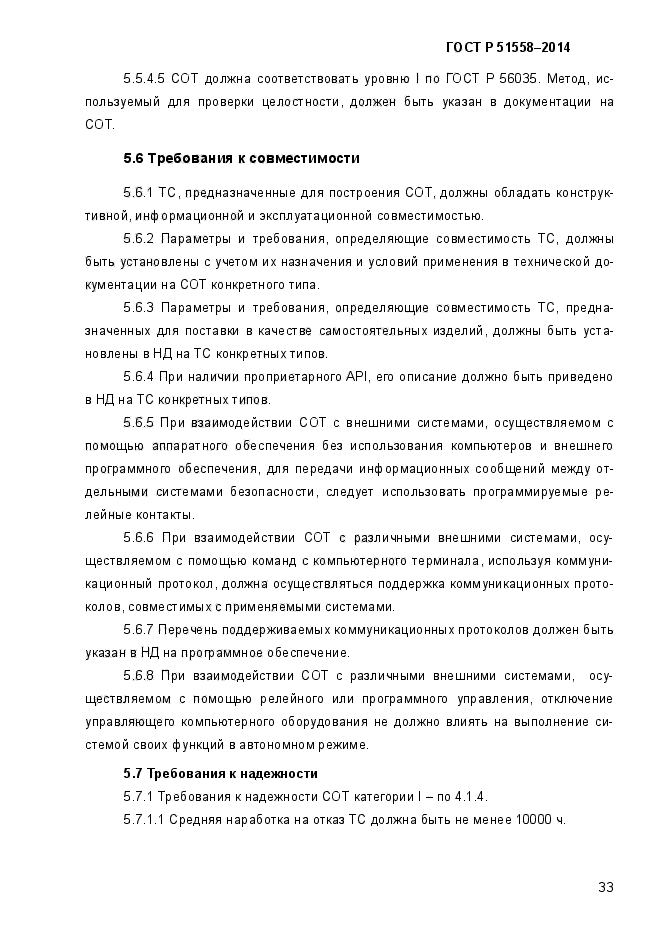 ГОСТ Р 51558–2014

5.5.4.5 СОТ должна соответствовать уровню I по ГОСТ Р 56035. Метод, используемый для проверки целостности, должен быть указан в документации на СОТ.

5.6 Требования к совместимости

5.6.1 ТС, предназначенные для построения СОТ, должны обладать конструктивной, информационной и эксплуатационной совместимостью.

5.6.2 Параметры и требования, определяющие совместимость ТС, должны быть установлены с учетом их назначения и условий применения в технической документации на СОТ конкретного типа.

5.6.3 Параметры и требования, определяющие совместимость ТС, предназначенных для поставки в качестве самостоятельных изделий, должны быть установлены в НД на ТС конкретных типов.

5.6.4 При наличии проприетарного API, его описание должно быть приведено в НД на ТС конкретных типов.

5.6.5 При взаимодействии СОТ с внешними системами, осуществляемом с помощью аппаратного обеспечения без использования компьютеров и внешнего программного обеспечения, для передачи информационных сообщений между отдельными системами безопасности, следует использовать программируемые релейные контакты.

5.6.6 При взаимодействии СОТ с различными внешними системами, осуществляемом с помощью команд с компьютерного терминала, используя коммуникационный протокол, должна осуществляться поддержка коммуникационных протоколов, совместимых с применяемыми системами.

5.6.7 Перечень поддерживаемых коммуникационных протоколов должен быть указан в НД на программное обеспечение.

5.6.8 При взаимодействии СОТ с различными внешними системами, осуществляемом с помощью релейного или программного управления, отключение управляющего компьютерного оборудования не должно влиять на выполнение системой своих функций в автономном режиме.

5.7 Требования к надежности

5.7.1 Требования к надежности СОТ категории I – по 4.1.4.

5.7.1.1 Средняя наработка на отказ ТС должна быть не менее 10000 ч.

33